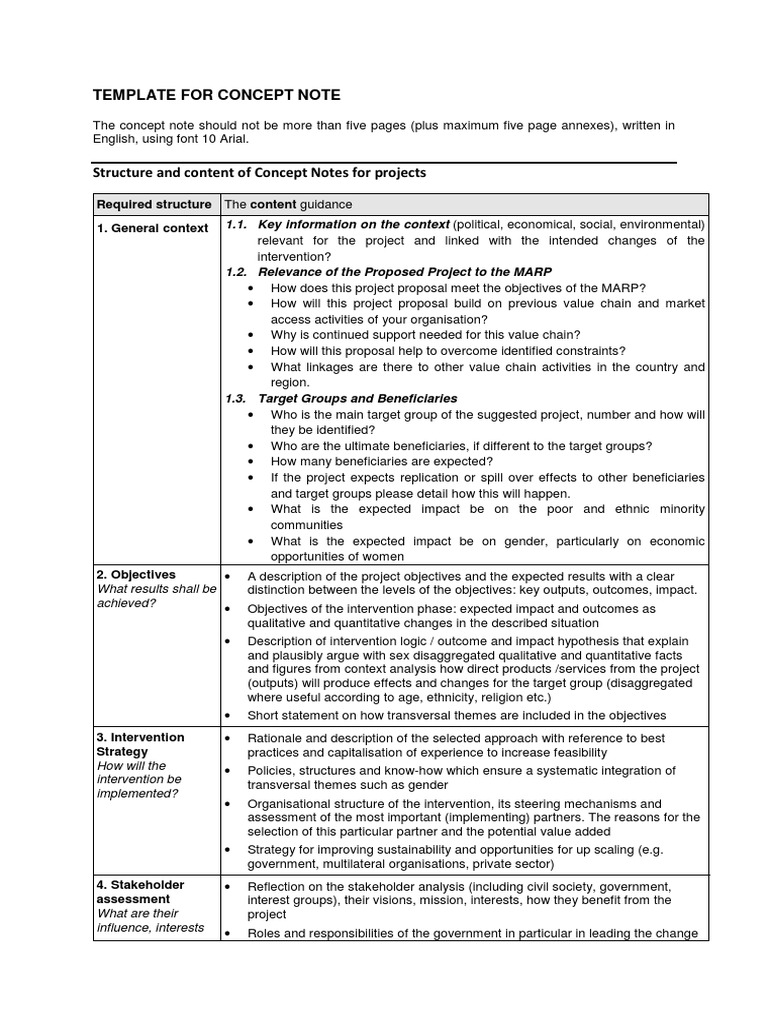 TEMPLATE FOR CONCEPT NOTE

The concept note should not be more than five pages (plus maximum five page annexes), written in English, using font 10 Arial.

Structure and content of Concept Notes for projects

| Required structure | The content guidance |
|---|---|
| 1. General context | 1.1. Key information on the context (political, economical, social, environmental) relevant for the project and linked with the intended changes of the intervention? 1.2. Relevance of the Proposed Project to the MARP • How does this project proposal meet the objectives of the MARP? • How will this project proposal build on previous value chain and market access activities of your organisation? • Why is continued support needed for this value chain? • How will this proposal help to overcome identified constraints? • What linkages are there to other value chain activities in the country and region. 1.3. Target Groups and Beneficiaries • Who is the main target group of the suggested project, number and how will they be identified? • Who are the ultimate beneficiaries, if different to the target groups? • How many beneficiaries are expected? • If the project expects replication or spill over effects to other beneficiaries and target groups please detail how this will happen. • What is the expected impact be on the poor and ethnic minority communities • What is the expected impact be on gender, particularly on economic opportunities of women |
| 2. Objectives What results shall be achieved? | • A description of the project objectives and the expected results with a clear distinction between the levels of the objectives: key outputs, outcomes, impact. • Objectives of the intervention phase: expected impact and outcomes as qualitative and quantitative changes in the described situation • Description of intervention logic / outcome and impact hypothesis that explain and plausibly argue with sex disaggregated qualitative and quantitative facts and figures from context analysis how direct products /services from the project (outputs) will produce effects and changes for the target group (disaggregated where useful according to age, ethnicity, religion etc.) • Short statement on how transversal themes are included in the objectives |
| 3. Intervention Strategy How will the intervention be implemented? | • Rationale and description of the selected approach with reference to best practices and capitalisation of experience to increase feasibility • Policies, structures and know-how which ensure a systematic integration of transversal themes such as gender • Organisational structure of the intervention, its steering mechanisms and assessment of the most important (implementing) partners. The reasons for the selection of this particular partner and the potential value added • Strategy for improving sustainability and opportunities for up scaling (e.g. government, multilateral organisations, private sector) |
| 4. Stakeholder assessment What are their influence, interests | • Reflection on the stakeholder analysis (including civil society, government, interest groups), their visions, mission, interests, how they benefit from the project • Roles and responsibilities of the government in particular in leading the change |